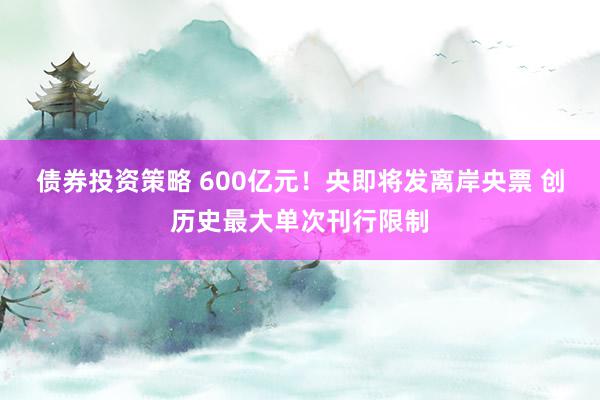 债券投资策略 600亿元！央即将发离岸央票 创历史最大单次刊行限制